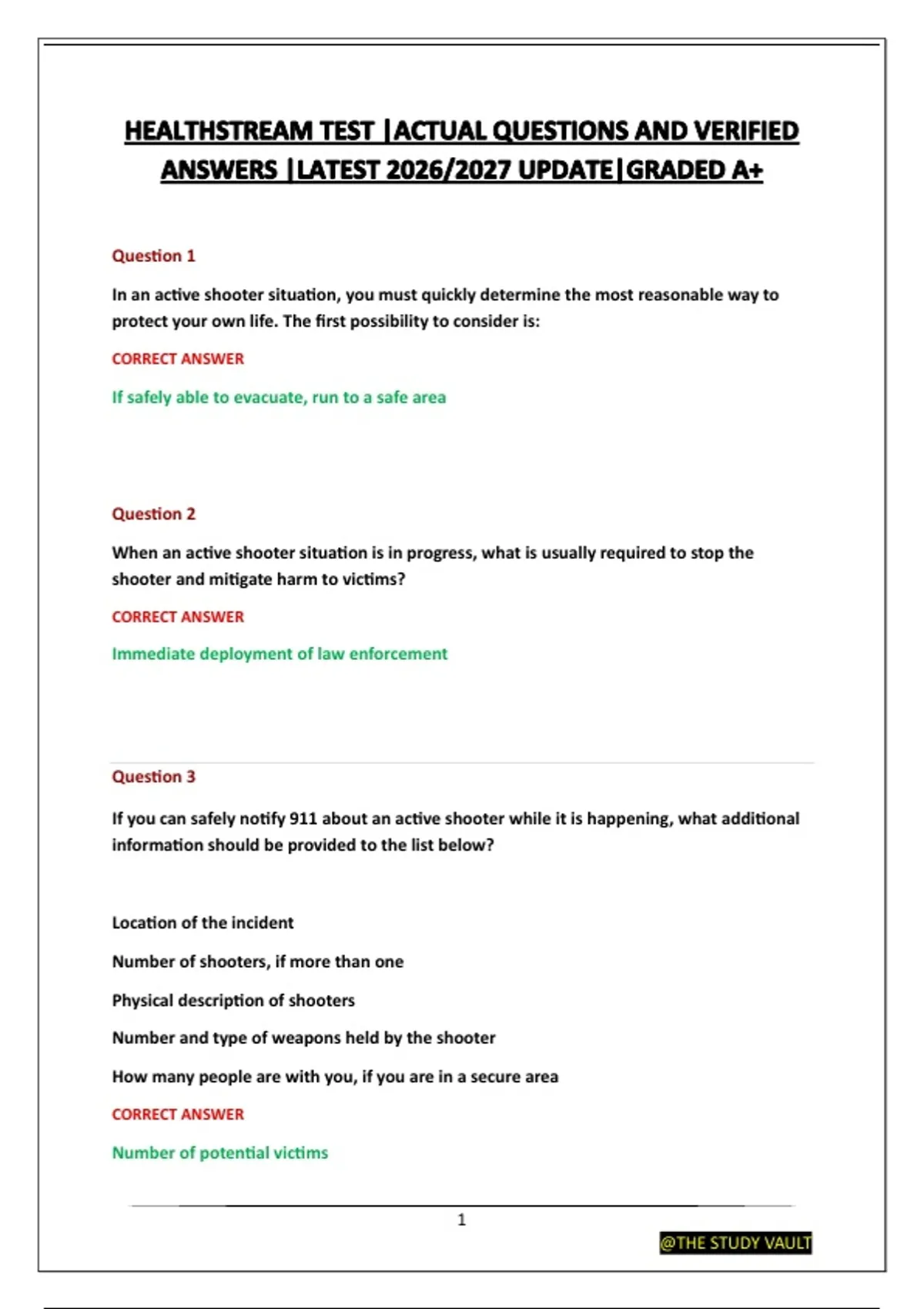 HEALTHSTREAM TEST |ACTUAL QUESTIONS AND VERIFIED ANSWERS |LATEST 2026/2027 UPDATE|GRADED A+

Question 1

In an active shooter situation, you must quickly determine the most reasonable way to protect your own life. The first possibility to consider is:

CORRECT ANSWER

If safely able to evacuate, run to a safe area

Question 2

When an active shooter situation is in progress, what is usually required to stop the shooter and mitigate harm to victims?

CORRECT ANSWER

Immediate deployment of law enforcement

Question 3

If you can safely notify 911 about an active shooter while it is happening, what additional information should be provided to the list below?

Location of the incident

Number of shooters, if more than one

Physical description of shooters

Number and type of weapons held by the shooter

How many people are with you, if you are in a secure area

CORRECT ANSWER

Number of potential victims

1

@THE STUDY VAULT